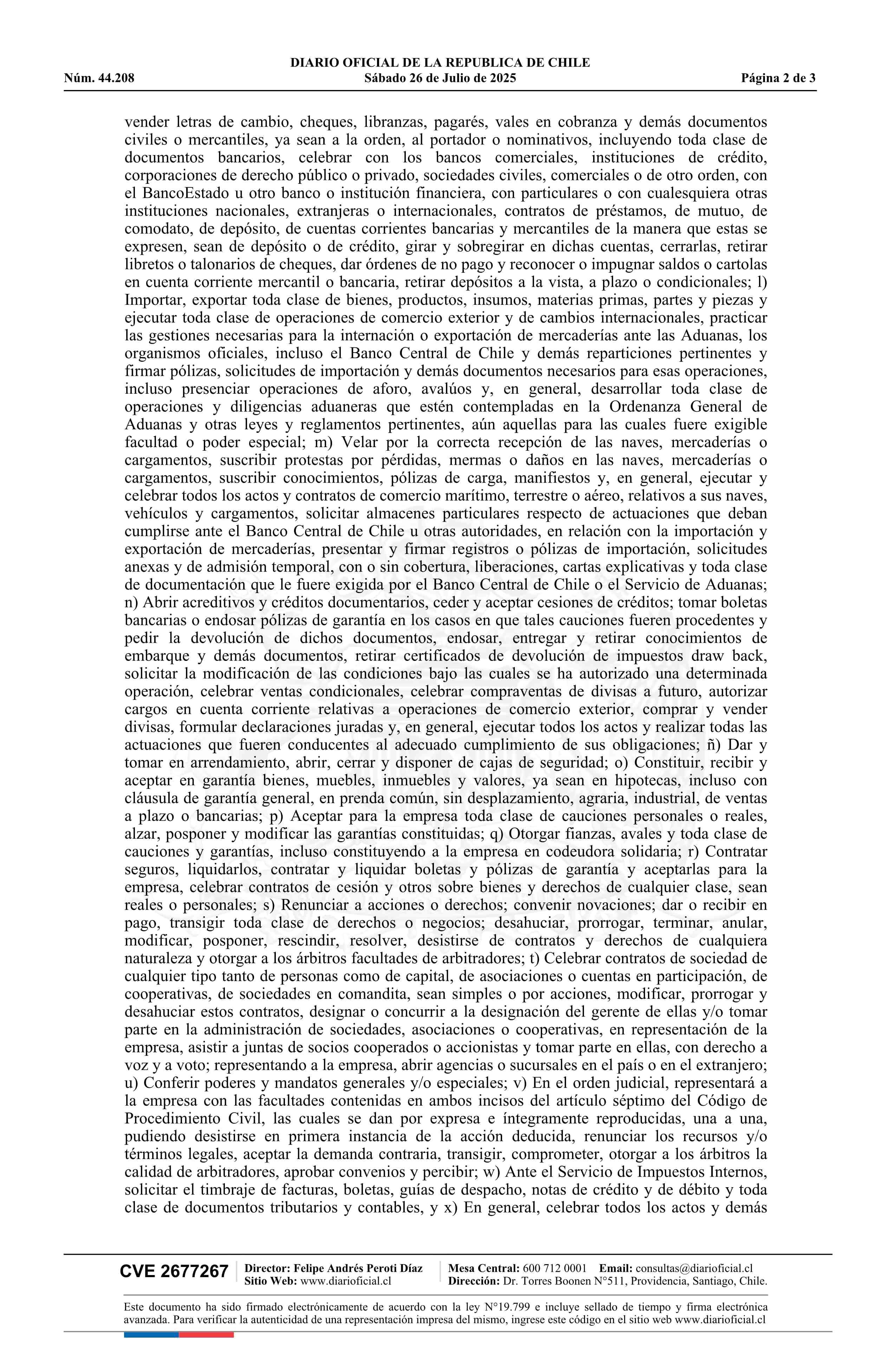 DIARIO OFICIAL DE LA REPUBLICA DE CHILE
Núm. 44.208 Sábado 26 de Julio de 2025 Página 2 de 3

vender letras de cambio, cheques, libranzas, pagarés, vales en cobranza y demás documentos civiles o mercantiles, ya sean a la orden, al portador o nominativos, incluyendo toda clase de documentos bancarios, celebrar con los bancos comerciales, instituciones de crédito, corporaciones de derecho público o privado, sociedades civiles, comerciales o de otro orden, con el BancoEstado u otro banco o institución financiera, con particulares o con cualesquiera otras instituciones nacionales, extranjeras o internacionales, contratos de préstamos, de mutuo, de comodato, de depósito, de cuentas corrientes bancarias y mercantiles de la manera que estas se expresen, sean de depósito o de crédito, girar y sobregirar en dichas cuentas, cerrarlas, retirar libretos o talonarios de cheques, dar órdenes de no pago y reconocer o impugnar saldos o cartolas en cuenta corriente mercantil o bancaria, retirar depósitos a la vista, a plazo o condicionales; l) Importar, exportar toda clase de bienes, productos, insumos, materias primas, partes y piezas y ejecutar toda clase de operaciones de comercio exterior y de cambios internacionales, practicar las gestiones necesarias para la internación o exportación de mercaderías ante las Aduanas, los organismos oficiales, incluso el Banco Central de Chile y demás reparticiones pertinentes y firmar pólizas, solicitudes de importación y demás documentos necesarios para esas operaciones, incluso presenciar operaciones de aforo, avalúos y, en general, desarrollar toda clase de operaciones y diligencias aduaneras que estén contempladas en la Ordenanza General de Aduanas y otras leyes y reglamentos pertinentes, aún aquellas para las cuales fuere exigible facultad o poder especial; m) Velar por la correcta recepción de las naves, mercaderías o cargamentos, suscribir protestas por pérdidas, mermas o daños en las naves, mercaderías o cargamentos, suscribir conocimientos, pólizas de carga, manifiestos y, en general, ejecutar y celebrar todos los actos y contratos de comercio marítimo, terrestre o aéreo, relativos a sus naves, vehículos y cargamentos, solicitar almacenes particulares respecto de actuaciones que deban cumplirse ante el Banco Central de Chile u otras autoridades, en relación con la importación y exportación de mercaderías, presentar y firmar registros o pólizas de importación, solicitudes anexas y de admisión temporal, con o sin cobertura, liberaciones, cartas explicativas y toda clase de documentación que le fuere exigida por el Banco Central de Chile o el Servicio de Aduanas; n) Abrir acreditivos y créditos documentarios, ceder y aceptar cesiones de créditos; tomar boletas bancarias o endosar pólizas de garantía en los casos en que tales cauciones fueren procedentes y pedir la devolución de dichos documentos, endosar, entregar y retirar conocimientos de embarque y demás documentos, retirar certificados de devolución de impuestos draw back, solicitar la modificación de las condiciones bajo las cuales se ha autorizado una determinada operación, celebrar ventas condicionales, celebrar compraventas de divisas a futuro, autorizar cargos en cuenta corriente relativas a operaciones de comercio exterior, comprar y vender divisas, formular declaraciones juradas y, en general, ejecutar todos los actos y realizar todas las actuaciones que fueren conducentes al adecuado cumplimiento de sus obligaciones; ñ) Dar y tomar en arrendamiento, abrir, cerrar y disponer de cajas de seguridad; o) Constituir, recibir y aceptar en garantía bienes, muebles, inmuebles y valores, ya sean en hipotecas, incluso con cláusula de garantía general, en prenda común, sin desplazamiento, agraria, industrial, de ventas a plazo o bancarias; p) Aceptar para la empresa toda clase de cauciones personales o reales, alzar, posponer y modificar las garantías constituidas; q) Otorgar fianzas, avales y toda clase de cauciones y garantías, incluso constituyendo a la empresa en codeudora solidaria; r) Contratar seguros, liquidarlos, contratar y liquidar boletas y pólizas de garantía y aceptarlas para la empresa, celebrar contratos de cesión y otros sobre bienes y derechos de cualquier clase, sean reales o personales; s) Renunciar a acciones o derechos; convenir novaciones; dar o recibir en pago, transigir toda clase de derechos o negocios; desahuciar, prorrogar, terminar, anular, modificar, posponer, rescindir, resolver, desistirse de contratos y derechos de cualquiera naturaleza y otorgar a los árbitros facultades de arbitradores; t) Celebrar contratos de sociedad de cualquier tipo tanto de personas como de capital, de asociaciones o cuentas en participación, de cooperativas, de sociedades en comandita, sean simples o por acciones, modificar, prorrogar y desahuciar estos contratos, designar o concurrir a la designación del gerente de ellas y/o tomar parte en la administración de sociedades, asociaciones o cooperativas, en representación de la empresa, asistir a juntas de socios cooperados o accionistas y tomar parte en ellas, con derecho a voz y a voto; representando a la empresa, abrir agencias o sucursales en el país o en el extranjero; u) Conferir poderes y mandatos generales y/o especiales; v) En el orden judicial, representará a la empresa con las facultades contenidas en ambos incisos del artículo séptimo del Código de Procedimiento Civil, las cuales se dan por expresa e íntegramente reproducidas, una a una, pudiendo desistirse en primera instancia de la acción deducida, renunciar los recursos y/o términos legales, aceptar la demanda contraria, transigir, comprometer, otorgar a los árbitros la calidad de arbitradores, aprobar convenios y percibir; w) Ante el Servicio de Impuestos Internos, solicitar el timbraje de facturas, boletas, guías de despacho, notas de crédito y de débito y toda clase de documentos tributarios y contables, y x) En general, celebrar todos los actos y demás

CVE 2677267 Director: Felipe Andrés Peroti Díaz Sitio Web: www.diarioficial.cl Mesa Central: 600 712 0001 Email: consultas@diarioficial.cl Dirección: Dr. Torres Boonen N°511, Providencia, Santiago, Chile.

Este documento ha sido firmado electrónicamente de acuerdo con la ley N°19.799 e incluye sellado de tiempo y firma electrónica avanzada. Para verificar la autenticidad de una representación impresa del mismo, ingrese este código en el sitio web www.diarioficial.cl